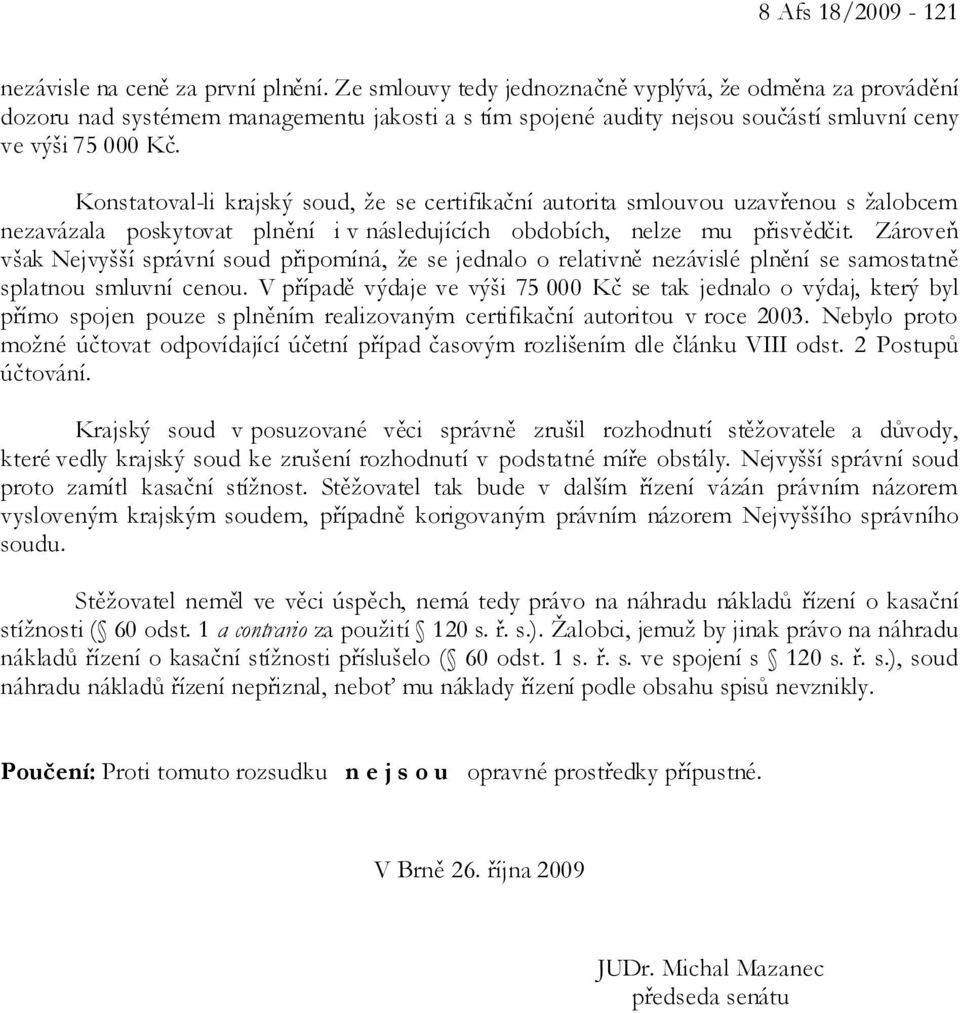 8 Afs 18/2009 - 121

nezávisle na ceně za první plnění. Ze smlouvy tedy jednoznačně vyplývá, že odměna za provádění dozoru nad systémem managementu jakosti a s tím spojené audity nejsou součástí smluvní ceny ve výši 75 000 Kč.

Konstatoval-li krajský soud, že se certifikační autorita smlouvou uzavřenou s žalobcem nezavázala poskytovat plnění i v následujících obdobích, nelze mu přisvědčit. Zároveň však Nejvyšší správní soud připomíná, že se jednalo o relativně nezávislé plnění se samostatně splatnou smluvní cenou. V případě výdaje ve výši 75 000 Kč se tak jednalo o výdaj, který byl přímo spojen pouze s plněním realizovaným certifikační autoritou v roce 2003. Nebylo proto možné účtovat odpovídající účetní případ časovým rozlišením dle článku VIII odst. 2 Postupů účtování.

Krajský soud v posuzované věci správně zrušil rozhodnutí stěžovatele a důvody, které vedly krajský soud ke zrušení rozhodnutí v podstatné míře obstály. Nejvyšší správní soud proto zamítl kasační stížnost. Stěžovatel tak bude v dalším řízení vázán právním názorem vysloveným krajským soudem, případně korigovaným právním názorem Nejvyššího správního soudu.

Stěžovatel neměl ve věci úspěch, nemá tedy právo na náhradu nákladů řízení o kasační stížnosti (§ 60 odst. 1 a contrario za použití § 120 s. ř. s.). Žalobci, jemuž by jinak právo na náhradu nákladů řízení o kasační stížnosti příslušelo (§ 60 odst. 1 s. ř. s. ve spojení s § 120 s. ř. s.), soud náhradu nákladů řízení nepřiznal, neboť mu náklady řízení podle obsahu spisů nevznikly.

Poučení: Proti tomuto rozsudku n e j s o u opravné prostředky přípustné.

V Brně 26. října 2009

JUDr. Michal Mazanec
předseda senátu